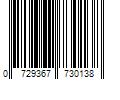 0 729367 730138